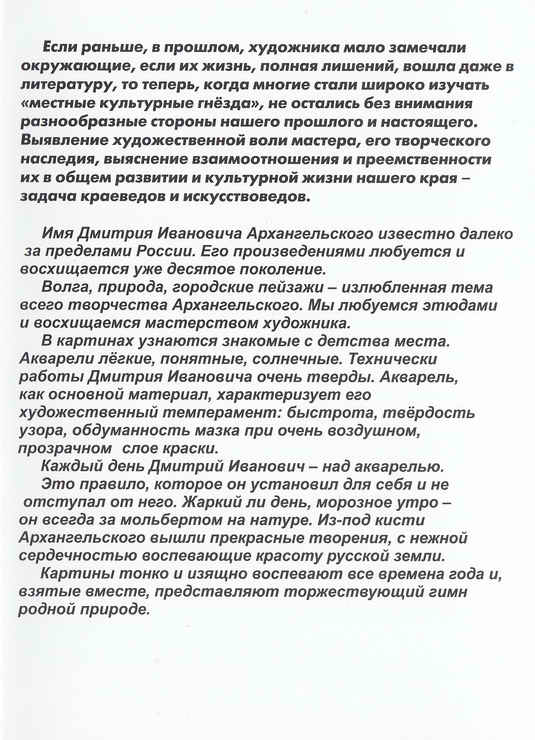 Если раньше, в прошлом, художника мало замечали окружающие, если их жизнь, полная лишений, вошла даже в литературу, то теперь, когда многие стали широко изучать «местные культурные гнёзда», не остались без внимания разнообразные стороны нашего прошлого и настоящего. Выявление художественной воли мастера, его творческого наследия, выяснение взаимоотношения и преемственности их в общем развитии и культурной жизни нашего края – задача краеведов и искусствоведов.

Имя Дмитрия Ивановича Архангельского известно далеко за пределами России. Его произведениями любуется и восхищается уже десятое поколение.
Волга, природа, городские пейзажи – излюбленная тема всего творчества Архангельского. Мы любуемся этюдами и восхищаемся мастерством художника.
В картинах узнаются знакомые с детства места. Акварели лёгкие, понятные, солнечные. Технически работы Дмитрия Ивановича очень тверды. Акварель, как основной материал, характеризует его художественный темперамент: быстрота, твёрдость узора, обдуманность мазка при очень воздушном, прозрачном слое краски.
Каждый день Дмитрий Иванович – над акварелью.
Это правило, которое он установил для себя и не отступал от него. Жаркий ли день, морозное утро – он всегда за мольбертом на натуре. Из-под кисти Архангельского вышли прекрасные творения, с нежной сердечностью воспевающие красоту русской земли.
Картины тонко и изящно воспевают все времена года и, взятые вместе, представляют торжествующий гимн родной природе.